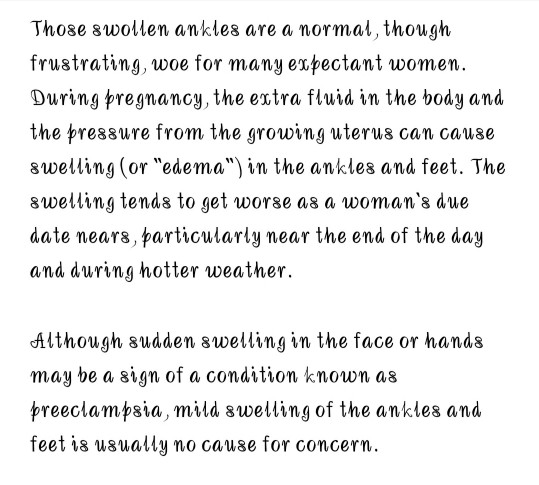 Those swollen ankles are a normal, though frustrating, woe for many expectant women. During pregnancy, the extra fluid in the body and the pressure from the growing uterus can cause swelling (or "edema") in the ankles and feet. The swelling tends to get worse as a woman's due date nears, particularly near the end of the day and during hotter weather.

Although sudden swelling in the face or hands may be a sign of a condition known as preeclampsia, mild swelling of the ankles and feet is usually no cause for concern.